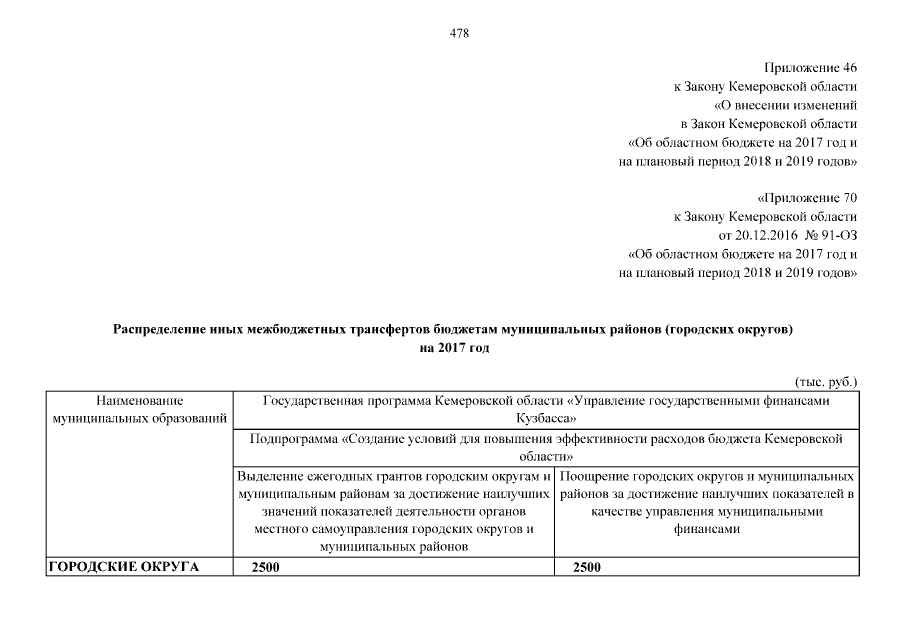 478

Приложение 46
к Закону Кемеровской области
«О внесении изменений
в Закон Кемеровской области
«Об областном бюджете на 2017 год и
на плановый период 2018 и 2019 годов»

«Приложение 70
к Закону Кемеровской области
от 20.12.2016 № 91-ОЗ
«Об областном бюджете на 2017 год и
на плановый период 2018 и 2019 годов»

Распределение иных межбюджетных трансфертов бюджетам муниципальных районов (городских округов)
на 2017 год

(тыс. руб.)

| Наименование муниципальных образований | Государственная программа Кемеровской области «Управление государственными финансами Кузбасса» | |
|---|---|---|
| | Подпрограмма «Создание условий для повышения эффективности расходов бюджета Кемеровской области» | |
| | Выделение ежегодных грантов городским округам и муниципальным районам за достижение наилучших значений показателей деятельности органов местного самоуправления городских округов и муниципальных районов | Поощрение городских округов и муниципальных районов за достижение наилучших показателей в качестве управления муниципальными финансами |
| ГОРОДСКИЕ ОКРУГА | 2500 | 2500 |